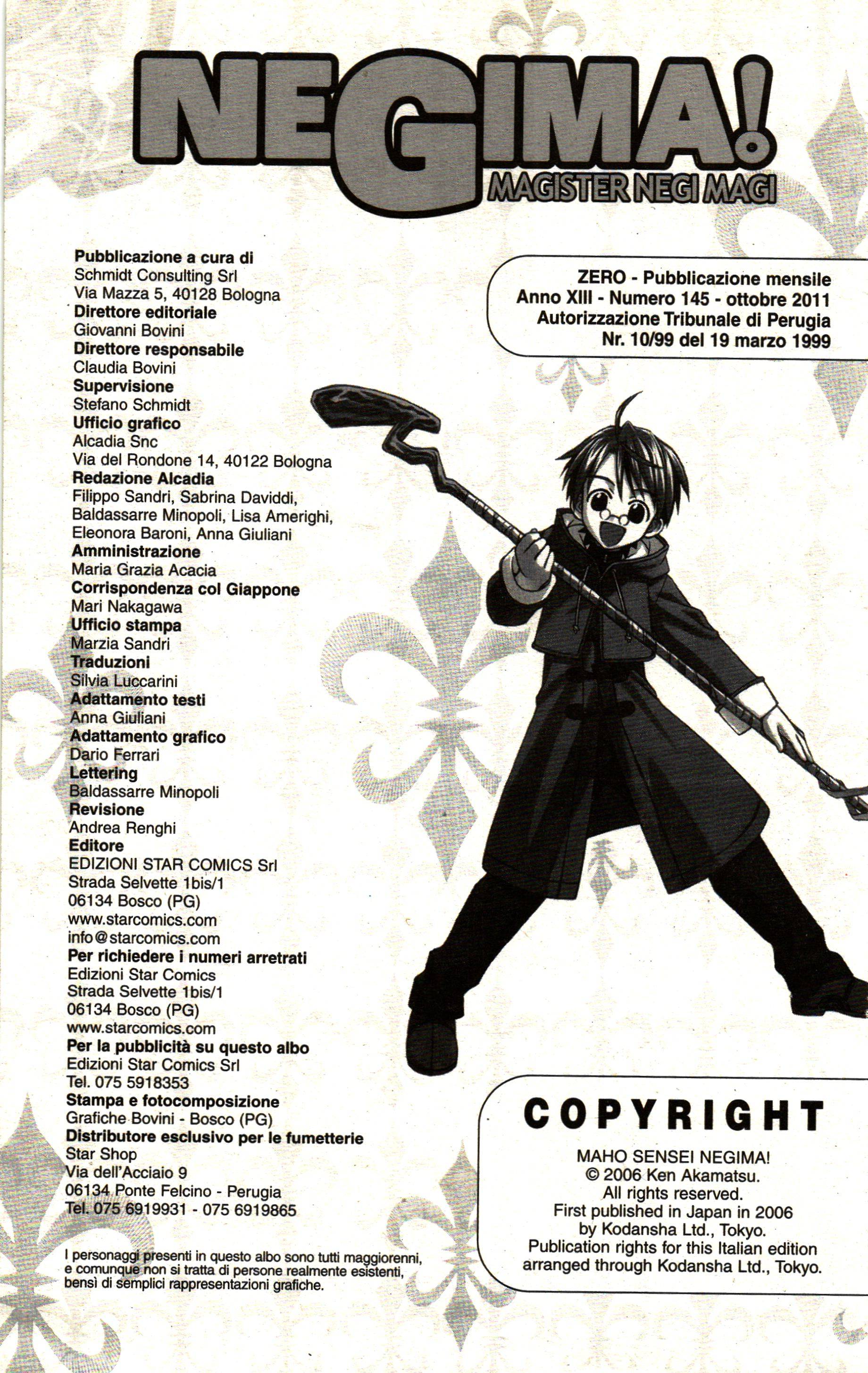 NEGIMA!
MAGISTER NEGI MAGI

Pubblicazione a cura di
Schmidt Consulting Srl
Via Mazza 5, 40128 Bologna
Direttore editoriale
Giovanni Bovini
Direttore responsabile
Claudia Bovini
Supervisione
Stefano Schmidt
Ufficio grafico
Alcadia Snc
Via del Rondone 14, 40122 Bologna
Redazione Alcadia
Filippo Sandri, Sabrina Daviddi, Baldassarre Minopoli, Lisa Amerighi, Eleonora Baroni, Anna Giuliani
Amministrazione
Maria Grazia Acacia
Corrispondenza col Giappone
Mari Nakagawa
Ufficio stampa
Marzia Sandri
Traduzioni
Silvia Luccarini
Adattamento testi
Anna Giuliani
Adattamento grafico
Dario Ferrari
Lettering
Baldassarre Minopoli
Revisione
Andrea Renghi
Editore
EDIZIONI STAR COMICS Srl
Strada Selvette 1bis/1
06134 Bosco (PG)
www.starcomics.com
info@starcomics.com
Per richiedere i numeri arretrati
Edizioni Star Comics
Strada Selvette 1bis/1
06134 Bosco (PG)
www.starcomics.com
Per la pubblicità su questo albo
Edizioni Star Comics Srl
Tel. 075 5918353
Stampa e fotocomposizione
Grafiche Bovini - Bosco (PG)
Distributore esclusivo per le fumetterie
Star Shop
Via dell'Acciaio 9
06134 Ponte Felcino - Perugia
Tel. 075 6919931 - 075 6919865

I personaggi presenti in questo albo sono tutti maggiorenni, e comunque non si tratta di persone realmente esistenti, bensì di semplici rappresentazioni grafiche.

ZERO - Pubblicazione mensile
Anno XIII - Numero 145 - ottobre 2011
Autorizzazione Tribunale di Perugia
Nr. 10/99 del 19 marzo 1999

COPYRIGHT
MAHO SENSEI NEGIMA!
© 2006 Ken Akamatsu.
All rights reserved.
First published in Japan in 2006 by Kodansha Ltd., Tokyo.
Publication rights for this Italian edition arranged through Kodansha Ltd., Tokyo.